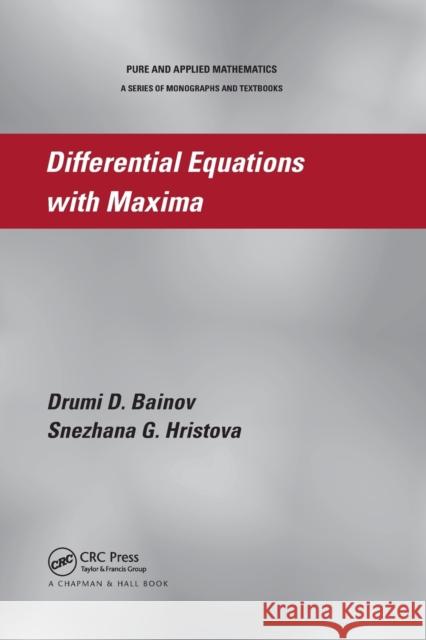 PURE AND APPLIED MATHEMATICS
A SERIES OF MONOGRAPHS AND TEXTBOOKS

Differential Equations with Maxima

Drumi D. Bainov
Snezhana G. Hristova

CRC
CRC Press
Taylor & Francis Group
A CHAPMAN & HALL BOOK